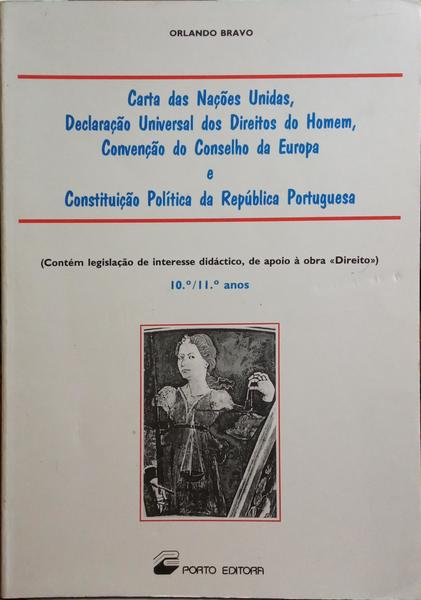 ORLANDO BRAVO

Carta das Nações Unidas,
Declaração Universal dos Direitos do Homem,
Convenção do Conselho da Europa
e
Constituição Política da República Portuguesa

(Contém legislação de interesse didáctico, de apoio à obra «Direito»)

10.º/11.º anos

PORTO EDITORA